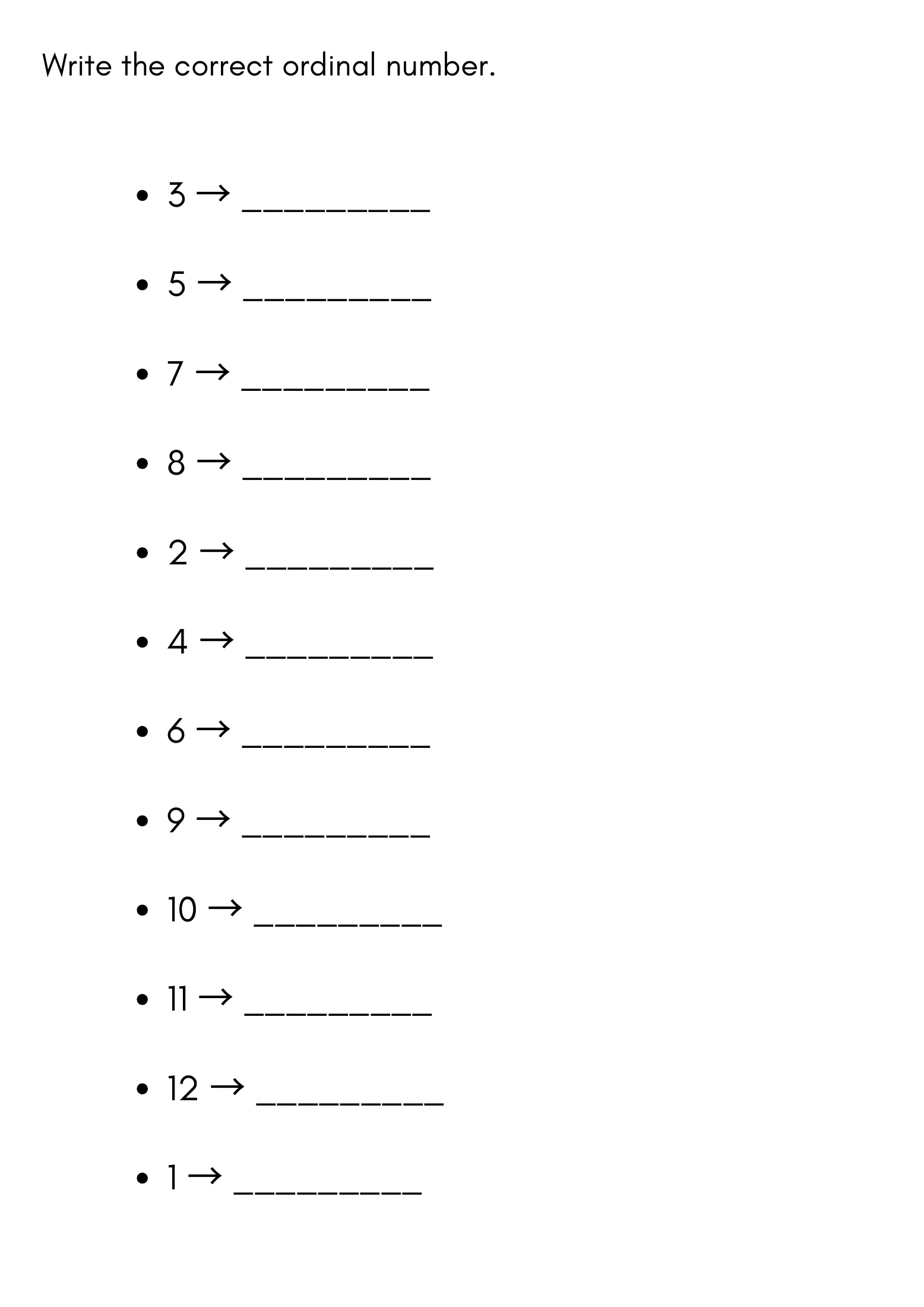 Write the correct ordinal number.

• 3 → ____

• 5 → ____

• 7 → ____

• 8 → ____

• 2 → ____

• 4 → ____

• 6 → ____

• 9 → ____

• 10 → ____

• 11 → ____

• 12 → ____

• 1 → ____